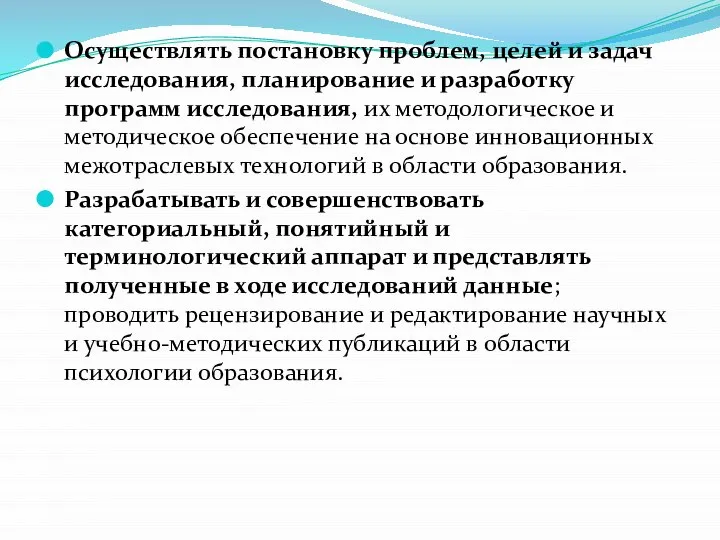 Осуществлять постановку проблем, целей и задач исследования, планирование и разработку программ исследования, их методологическое и методическое обеспечение на основе инновационных межотраслевых технологий в области образования.

Разрабатывать и совершенствовать категориальный, понятийный и терминологический аппарат и представлять полученные в ходе исследований данные; проводить рецензирование и редактирование научных и учебно-методических публикаций в области психологии образования.